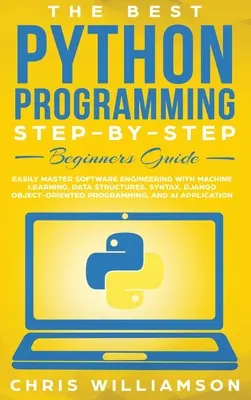 THE BEST
PYTHON
PROGRAMMING
STEP-BY-STEP
Beginners Guide
EASILY MASTER SOFTWARE ENGINEERING WITH MACHINE LEARNING, DATA STRUCTURES, SYNTAX, DJANGO OBJECT-ORIENTED PROGRAMMING, AND AI APPLICATION
CHRIS WILLIAMSON